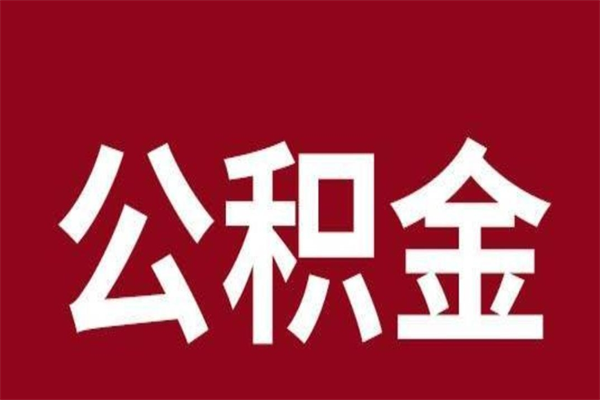 公积金